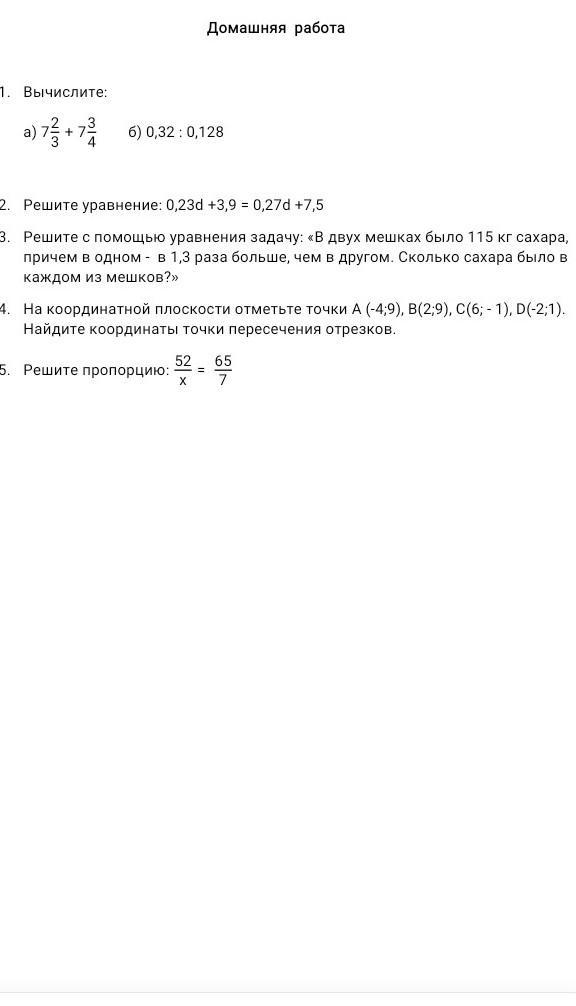 Домашняя работа

1. Вычислите:

а) $7\frac{2}{3} + 7\frac{3}{4}$ б) 0,32 : 0,128

2. Решите уравнение: 0,23d +3,9 = 0,27d +7,5

3. Решите с помощью уравнения задачу: «В двух мешках было 115 кг сахара, причем в одном - в 1,3 раза больше, чем в другом. Сколько сахара было в каждом из мешков?»

4. На координатной плоскости отметьте точки A (-4;9), B(2;9), C(6; - 1), D(-2;1). Найдите координаты точки пересечения отрезков.

5. Решите пропорцию: $\frac{52}{x} = \frac{65}{7}$